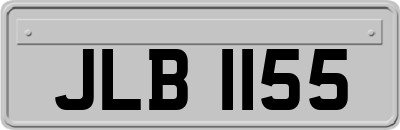 JLB 1155